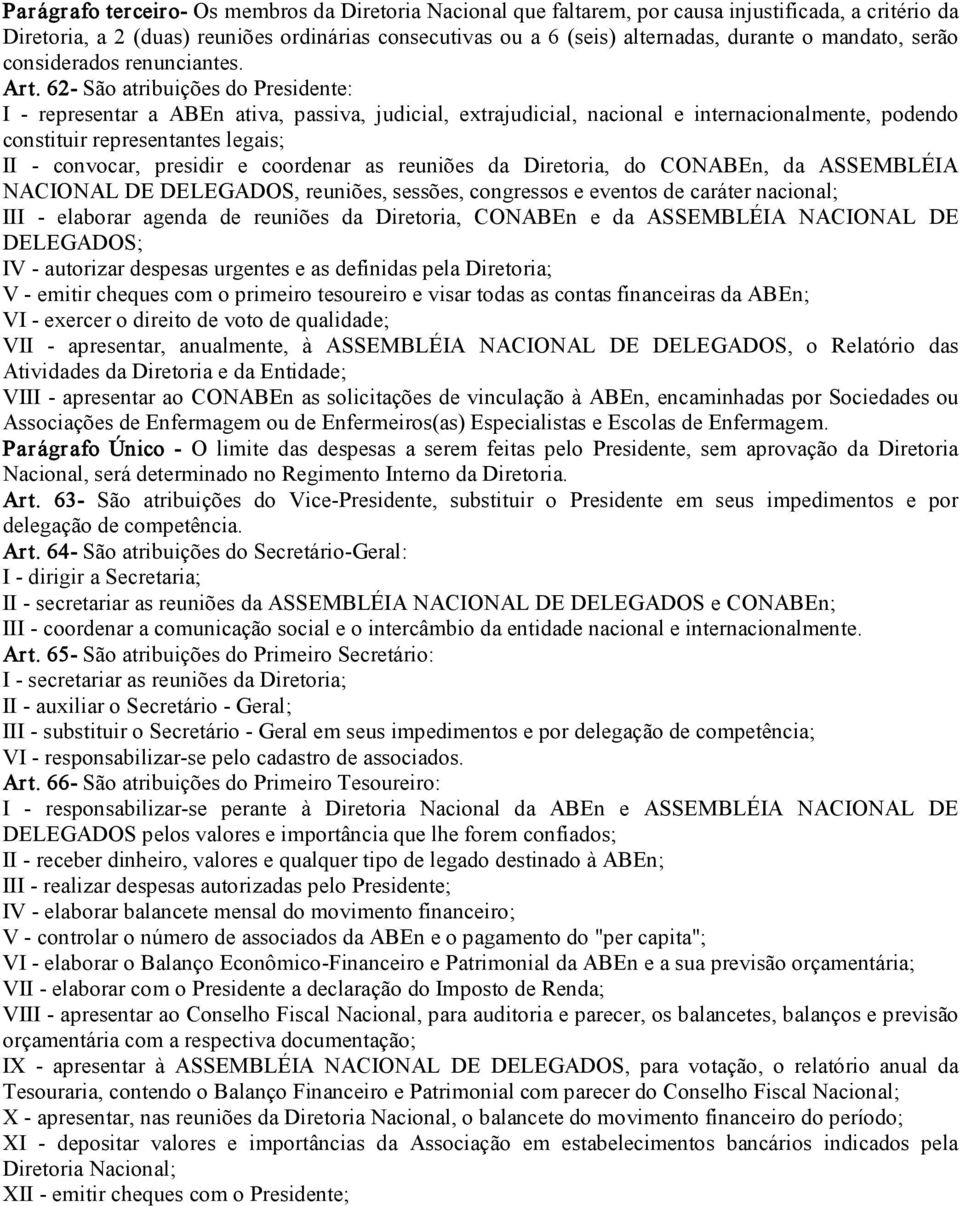 Parágrafo terceiro- Os membros da Diretoria Nacional que faltarem, por causa injustificada, a critério da Diretoria, a 2 (duas) reuniões ordinárias consecutivas ou a 6 (seis) alternadas, durante o mandato, serão considerados renunciantes.

Art. 62- São atribuições do Presidente:
I - representar a ABEn ativa, passiva, judicial, extrajudicial, nacional e internacionalmente, podendo constituir representantes legais;
II - convocar, presidir e coordenar as reuniões da Diretoria, do CONABEn, da ASSEMBLÉIA NACIONAL DE DELEGADOS, reuniões, sessões, congressos e eventos de caráter nacional;
III - elaborar agenda de reuniões da Diretoria, CONABEn e da ASSEMBLÉIA NACIONAL DE DELEGADOS;
IV - autorizar despesas urgentes e as definidas pela Diretoria;
V - emitir cheques com o primeiro tesoureiro e visar todas as contas financeiras da ABEn;
VI - exercer o direito de voto de qualidade;
VII - apresentar, anualmente, à ASSEMBLÉIA NACIONAL DE DELEGADOS, o Relatório das Atividades da Diretoria e da Entidade;
VIII - apresentar ao CONABEn as solicitações de vinculação à ABEn, encaminhadas por Sociedades ou Associações de Enfermagem ou de Enfermeiros(as) Especialistas e Escolas de Enfermagem.
Parágrafo Único - O limite das despesas a serem feitas pelo Presidente, sem aprovação da Diretoria Nacional, será determinado no Regimento Interno da Diretoria.
Art. 63- São atribuições do Vice-Presidente, substituir o Presidente em seus impedimentos e por delegação de competência.
Art. 64- São atribuições do Secretário-Geral:
I - dirigir a Secretaria;
II - secretariar as reuniões da ASSEMBLÉIA NACIONAL DE DELEGADOS e CONABEn;
III - coordenar a comunicação social e o intercâmbio da entidade nacional e internacionalmente.
Art. 65- São atribuições do Primeiro Secretário:
I - secretariar as reuniões da Diretoria;
II - auxiliar o Secretário - Geral;
III - substituir o Secretário - Geral em seus impedimentos e por delegação de competência;
VI - responsabilizar-se pelo cadastro de associados.
Art. 66- São atribuições do Primeiro Tesoureiro:
I - responsabilizar-se perante à Diretoria Nacional da ABEn e ASSEMBLÉIA NACIONAL DE DELEGADOS pelos valores e importância que lhe forem confiados;
II - receber dinheiro, valores e qualquer tipo de legado destinado à ABEn;
III - realizar despesas autorizadas pelo Presidente;
IV - elaborar balancete mensal do movimento financeiro;
V - controlar o número de associados da ABEn e o pagamento do "per capita";
VI - elaborar o Balanço Econômico-Financeiro e Patrimonial da ABEn e a sua previsão orçamentária;
VII - elaborar com o Presidente a declaração do Imposto de Renda;
VIII - apresentar ao Conselho Fiscal Nacional, para auditoria e parecer, os balancetes, balanços e previsão orçamentária com a respectiva documentação;
IX - apresentar à ASSEMBLÉIA NACIONAL DE DELEGADOS, para votação, o relatório anual da Tesouraria, contendo o Balanço Financeiro e Patrimonial com parecer do Conselho Fiscal Nacional;
X - apresentar, nas reuniões da Diretoria Nacional, o balancete do movimento financeiro do período;
XI - depositar valores e importâncias da Associação em estabelecimentos bancários indicados pela Diretoria Nacional;
XII - emitir cheques com o Presidente;